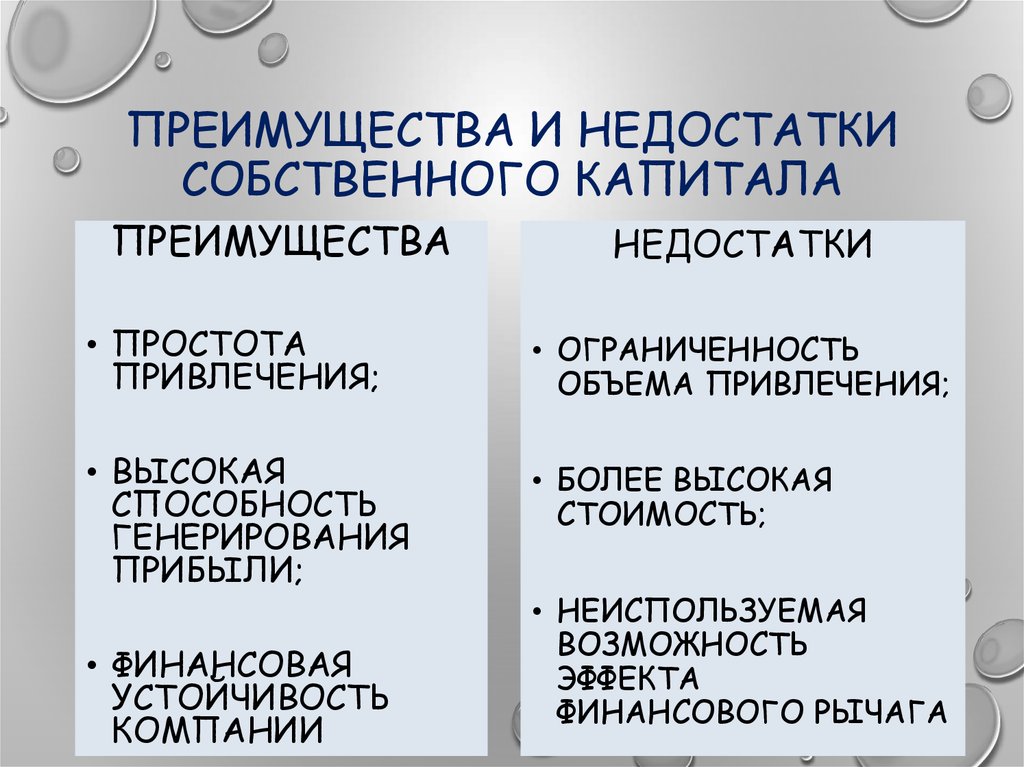 ПРЕИМУЩЕСТВА И НЕДОСТАТКИ СОБСТВЕННОГО КАПИТАЛА

ПРЕИМУЩЕСТВА

• ПРОСТОТА ПРИВЛЕЧЕНИЯ;

• ВЫСОКАЯ СПОСОБНОСТЬ ГЕНЕРИРОВАНИЯ ПРИБЫЛИ;

• ФИНАНСОВАЯ УСТОЙЧИВОСТЬ КОМПАНИИ

НЕДОСТАТКИ

• ОГРАНИЧЕННОСТЬ ОБЪЕМА ПРИВЛЕЧЕНИЯ;

• БОЛЕЕ ВЫСОКАЯ СТОИМОСТЬ;

• НЕИСПОЛЬЗУЕМАЯ ВОЗМОЖНОСТЬ ЭФФЕКТА ФИНАНСОВОГО РЫЧАГА